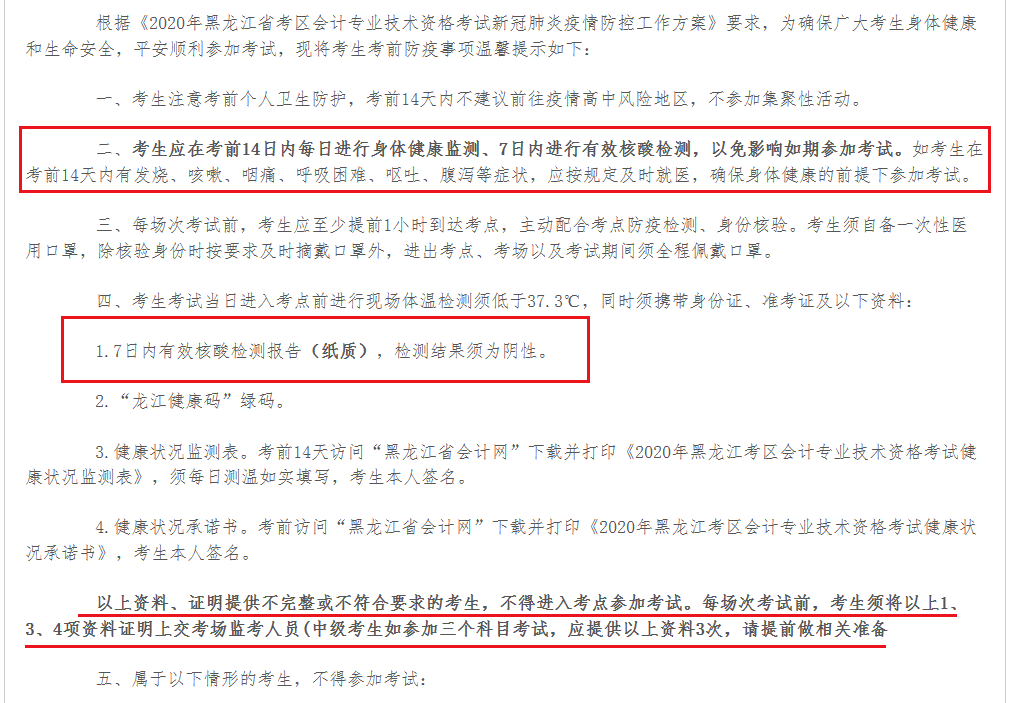 根据《2020年黑龙江省考区会计专业技术资格考试新冠肺炎疫情防控工作方案》要求，为确保广大考生身体健康和生命安全，平安顺利参加考试，现将考生考前防疫事项温馨提示如下：

一、考生注意考前个人卫生防护，考前14天内不建议前往疫情高中风险地区，不参加集聚性活动。

二、考生应在考前14日内每日进行身体健康监测、7日内进行有效核酸检测，以免影响如期参加考试。如考生在考前14天内有发烧、咳嗽、咽痛、呼吸困难、呕吐、腹泻等症状，应按规定及时就医，确保身体健康的前提下参加考试。

三、每场次考试前，考生应至少提前1小时到达考点，主动配合考点防疫检测、身份核验。考生须自备一次性医用口罩，除核验身份时按要求及时摘戴口罩外，进出考点、考场以及考试期间须全程佩戴口罩。

四、考生考试当日进入考点前进行现场体温检测须低于37.3℃，同时须携带身份证、准考证及以下资料：

1.7日内有效核酸检测报告（纸质），检测结果须为阴性。

2.“龙江健康码”绿码。

3.健康状况监测表。考前14天访问“黑龙江省会计网”下载并打印《2020年黑龙江考区会计专业技术资格考试健康状况监测表》，须每日测温如实填写，考生本人签名。

4.健康状况承诺书。考前访问“黑龙江省会计网”下载并打印《2020年黑龙江考区会计专业技术资格考试健康状况承诺书》，考生本人签名。

以上资料、证明提供不完整或不符合要求的考生，不得进入考点参加考试。每场次考试前，考生须将以上1、3、4项资料证明上交考场监考人员(中级考生如参加三个科目考试，应提供以上资料3次，请提前做相关准备

五、属于以下情形的考生，不得参加考试：